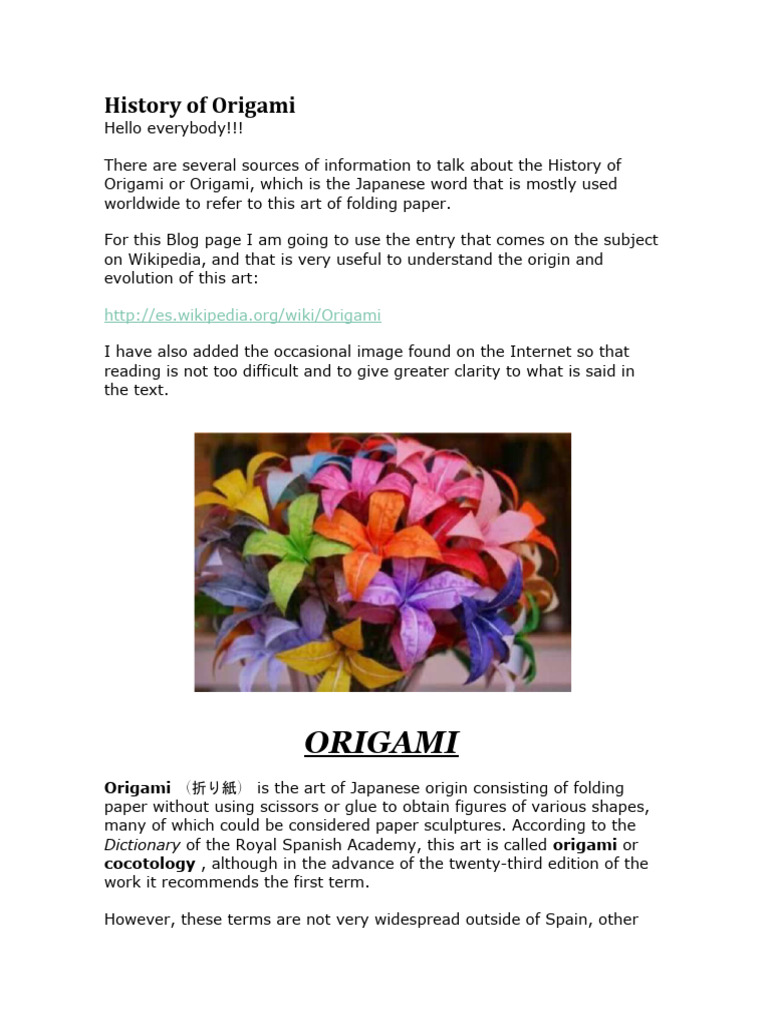 History of Origami
Hello everybody!!!

There are several sources of information to talk about the History of Origami or Origami, which is the Japanese word that is mostly used worldwide to refer to this art of folding paper.

For this Blog page I am going to use the entry that comes on the subject on Wikipedia, and that is very useful to understand the origin and evolution of this art:

http://es.wikipedia.org/wiki/Origami

I have also added the occasional image found on the Internet so that reading is not too difficult and to give greater clarity to what is said in the text.

ORIGAMI

Origami （折り紙） is the art of Japanese origin consisting of folding paper without using scissors or glue to obtain figures of various shapes, many of which could be considered paper sculptures. According to the Dictionary of the Royal Spanish Academy, this art is called origami or cocotology , although in the advance of the twenty-third edition of the work it recommends the first term.

However, these terms are not very widespread outside of Spain, other